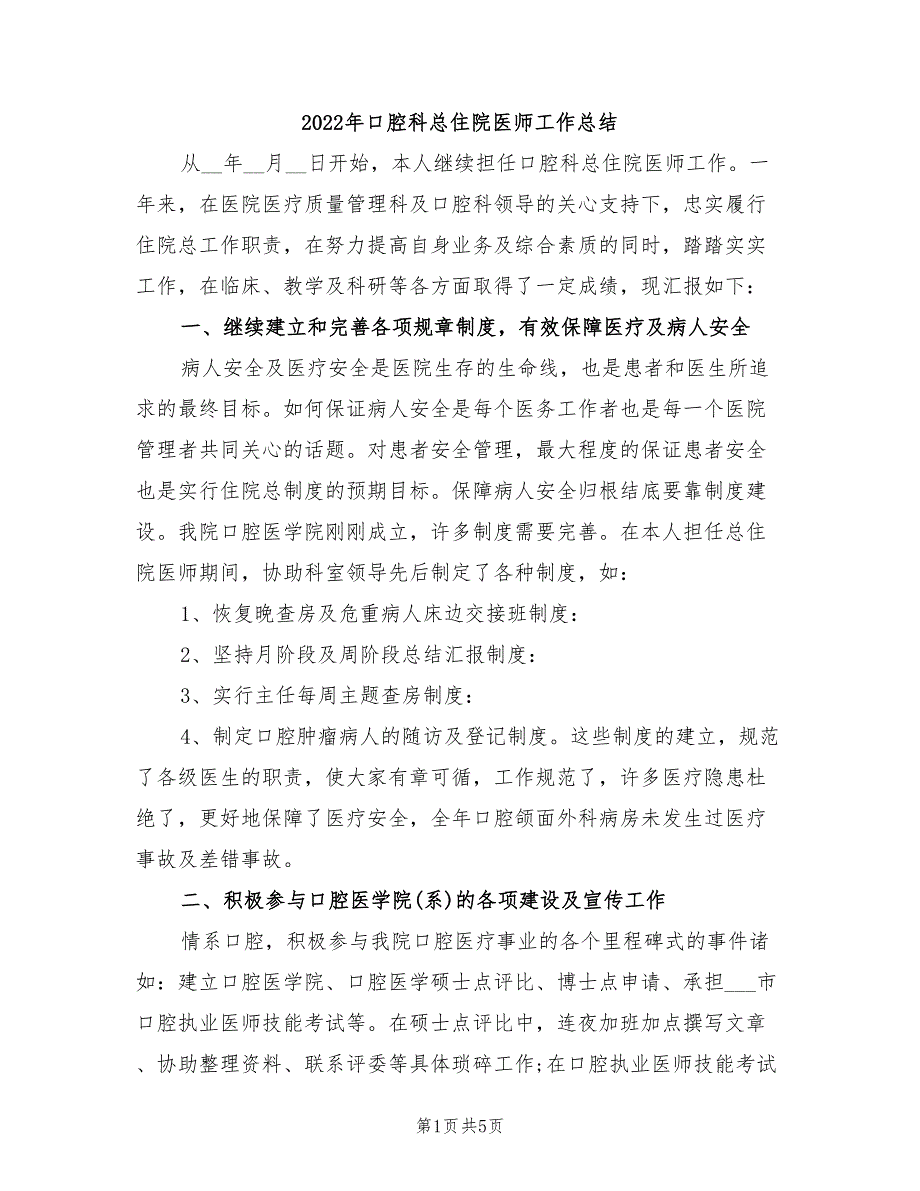 2022年口腔科总住院医师工作总结

从__年__月__日开始，本人继续担任口腔科总住院医师工作。一年来，在医院医疗质量管理科及口腔科领导的关心支持下，忠实履行住院总工作职责，在努力提高自身业务及综合素质的同时，踏踏实实工作，在临床、教学及科研等各方面取得了一定成绩，现汇报如下：

一、继续建立和完善各项规章制度，有效保障医疗及病人安全

病人安全及医疗安全是医院生存的生命线，也是患者和医生所追求的最终目标。如何保证病人安全是每个医务工作者也是每一个医院管理者共同关心的话题。对患者安全管理，最大程度的保证患者安全也是实行住院总制度的预期目标。保障病人安全归根结底要靠制度建设。我院口腔医学院刚刚成立，许多制度需要完善。在本人担任总住院医师期间，协助科室领导先后制定了各种制度，如：

1、恢复晚查房及危重病人床边交接班制度：

2、坚持月阶段及周阶段总结汇报制度：

3、实行主任每周主题查房制度：

4、制定口腔肿瘤病人的随访及登记制度。这些制度的建立，规范了各级医生的职责，使大家有章可循，工作规范了，许多医疗隐患杜绝了，更好地保障了医疗安全，全年口腔颌面外科病房未发生过医疗事故及差错事故。

二、积极参与口腔医学院(系)的各项建设及宣传工作

情系口腔，积极参与我院口腔医疗事业的各个里程碑式的事件诸如：建立口腔医学院、口腔医学硕士点评比、博士点申请、承担___市口腔执业医师技能考试等。在硕士点评比中，连夜加班加点撰写文章、协助整理资料、联系评委等具体琐碎工作;在口腔执业医师技能考试

第1页 共5页